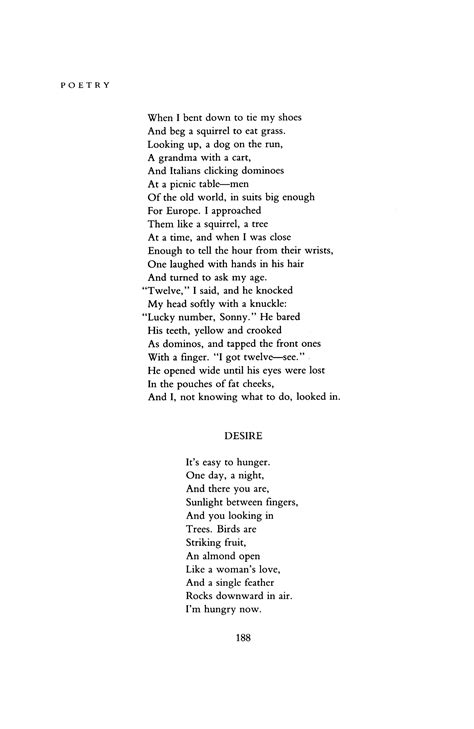 POETRY

When I bent down to tie my shoes
And beg a squirrel to eat grass.
Looking up, a dog on the run,
A grandma with a cart,
And Italians clicking dominoes
At a picnic table—men
Of the old world, in suits big enough
For Europe. I approached
Them like a squirrel, a tree
At a time, and when I was close
Enough to tell the hour from their wrists,
One laughed with hands in his hair
And turned to ask my age.
"Twelve," I said, and he knocked
My head softly with a knuckle:
"Lucky number, Sonny." He bared
His teeth, yellow and crooked
As dominos, and tapped the front ones
With a finger. "I got twelve—see."
He opened wide until his eyes were lost
In the pouches of fat cheeks,
And I, not knowing what to do, looked in.

DESIRE

It's easy to hunger.
One day, a night,
And there you are,
Sunlight between fingers,
And you looking in
Trees. Birds are
Striking fruit,
An almond open
Like a woman's love,
And a single feather
Rocks downward in air.
I'm hungry now.

188